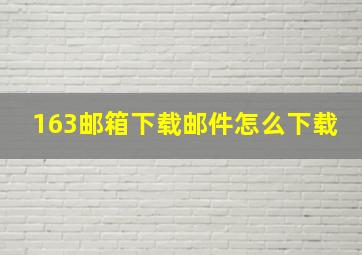 163邮箱下载邮件怎么下载